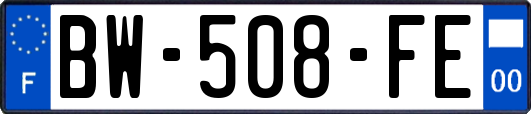 F
BW-508-FE
00